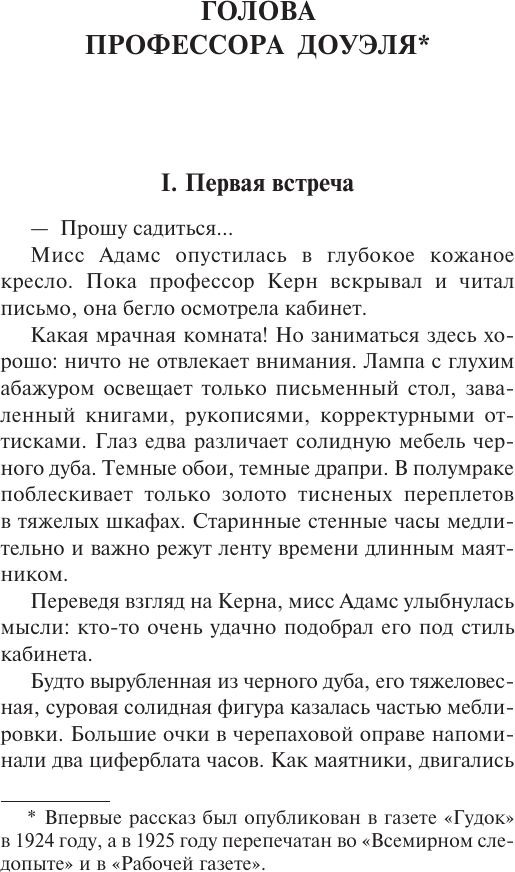 ГОЛОВА ПРОФЕССОРА ДОУЭЛЯ*

I. Первая встреча

— Прошу садиться...

Мисс Адамс опустилась в глубокое кожаное кресло. Пока профессор Керн вскрывал и читал письмо, она бегло осмотрела кабинет.

Какая мрачная комната! Но заниматься здесь хорошо: ничто не отвлекает внимания. Лампа с глухим абажуром освещает только письменный стол, заваленный книгами, рукописями, корректурными оттисками. Глаз едва различает солидную мебель черного дуба. Темные обои, темные драпри. В полумраке поблескивает только золото тисненых переплетов в тяжелых шкафах. Старинные стенные часы медлительно и важно режут ленту времени длинным маятником.

Переведя взгляд на Керна, мисс Адамс улыбнулась мысли: кто-то очень удачно подобрал его под стиль кабинета.

Будто вырубленная из черного дуба, его тяжеловесная, суровая солидная фигура казалась частью меблировки. Большие очки в черепаховой оправе напоминали два циферблата часов. Как маятники, двигались

* Впервые рассказ был опубликован в газете «Гудок» в 1924 году, а в 1925 году перепечатан во «Всемирном следопыте» и в «Рабочей газете».